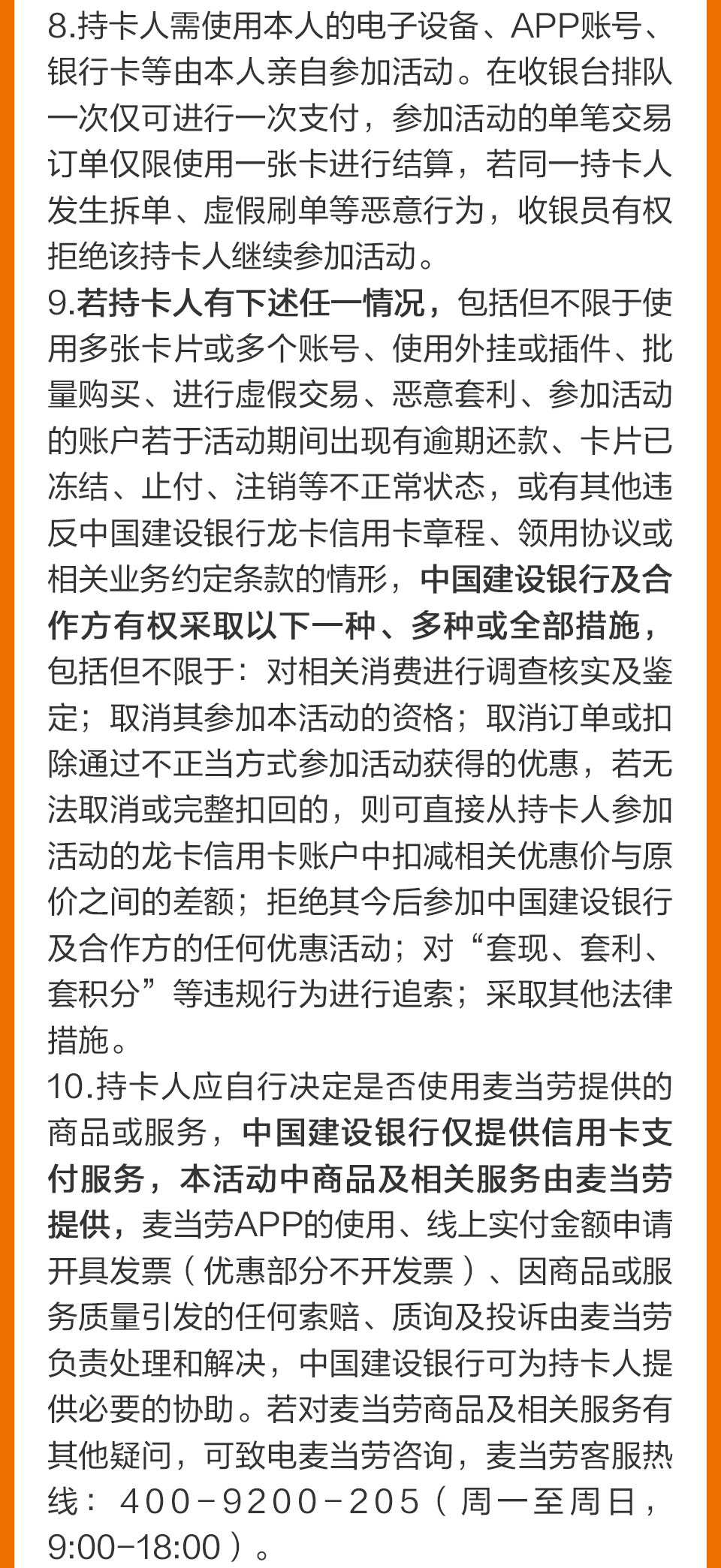 8.持卡人需使用本人的电子设备、APP账号、银行卡等由本人亲自参加活动。在收银台排队一次仅可进行一次支付，参加活动的单笔交易订单仅限使用一张卡进行结算，若同一持卡人发生拆单、虚假刷单等恶意行为，收银员有权拒绝该持卡人继续参加活动。
9.若持卡人有下述任一情况，包括但不限于使用多张卡片或多个账号、使用外挂或插件、批量购买、进行虚假交易、恶意套利、参加活动的账户若于活动期间出现有逾期还款、卡片已冻结、止付、注销等不正常状态，或有其他违反中国建设银行龙卡信用卡章程、领用协议或相关业务约定条款的情形，中国建设银行及合作方有权采取以下一种、多种或全部措施，包括但不限于：对相关消费进行调查核实及鉴定；取消其参加本活动的资格；取消订单或扣除通过不正当方式参加活动获得的优惠，若无法取消或完整扣回的，则可直接从持卡人参加活动的龙卡信用卡账户中扣减相关优惠价与原价之间的差额；拒绝其今后参加中国建设银行及合作方的任何优惠活动；对“套现、套利、套积分”等违规行为进行追索；采取其他法律措施。
10.持卡人应自行决定是否使用麦当劳提供的商品或服务，中国建设银行仅提供信用卡支付服务，本活动中商品及相关服务由麦当劳提供，麦当劳APP的使用、线上实付金额申请开具发票（优惠部分不开发票）、因商品或服务质量引发的任何索赔、质询及投诉由麦当劳负责处理和解决，中国建设银行可为持卡人提供必要的协助。若对麦当劳商品及相关服务有其他疑问，可致电麦当劳咨询，麦当劳客服热线：400-9200-205（周一至周日，9:00-18:00）。